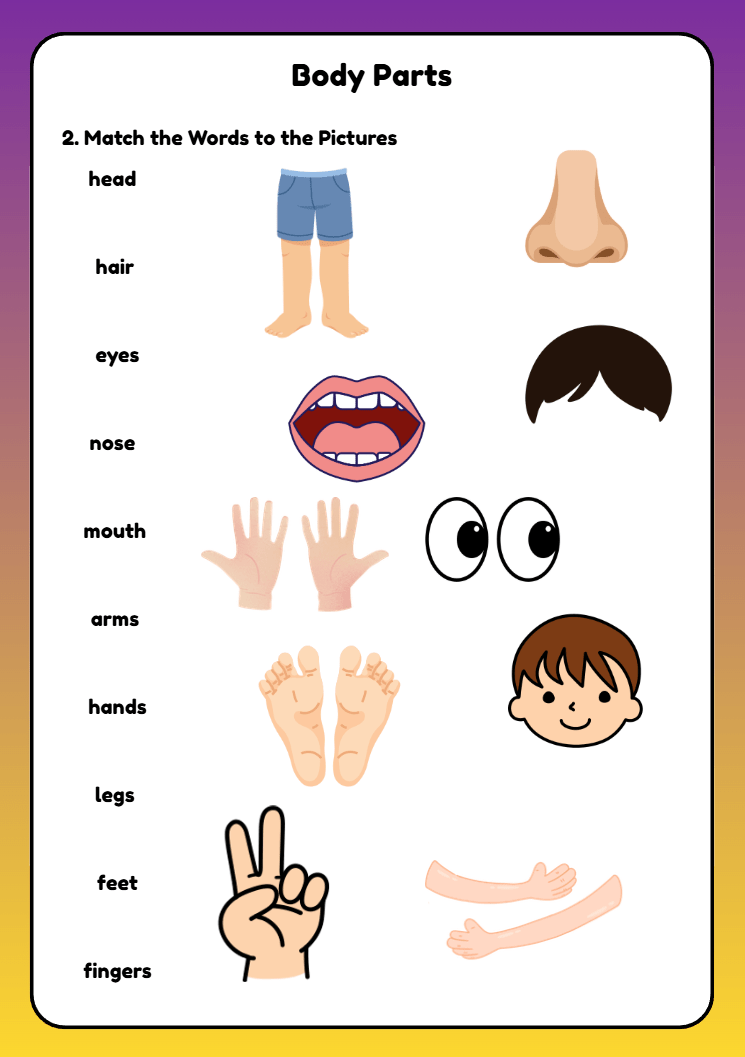 Body Parts

2. Match the Words to the Pictures

head

hair

eyes

nose

mouth

arms

hands

legs

feet

fingers